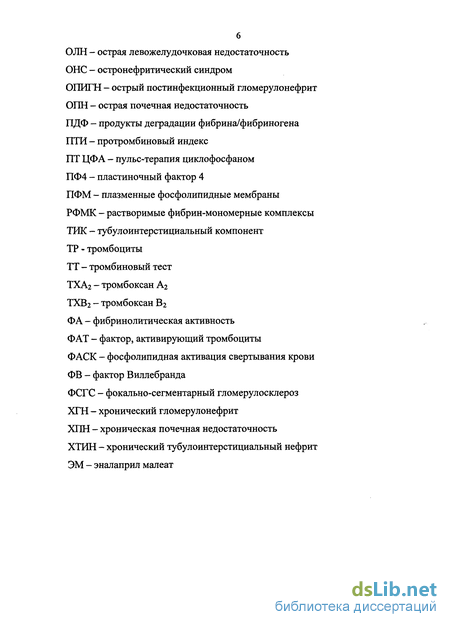 6

ОЛН – острая левожелудочковая недостаточность

ОНС – остронефритический синдром

ОПИГН – острый постинфекционный гломерулонефрит

ОПН – острая почечная недостаточность

ПДФ – продукты деградации фибрина/фибриногена

ПТИ – протромбиновый индекс

ПТ ЦФА – пульс-терапия циклофосфаном

ПФ4 – пластиночный фактор 4

ПФМ – плазменные фосфолипидные мембраны

РФМК – растворимые фибрин-мономерные комплексы

ТИК – тубулоинтерстициальный компонент

ТР - тромбоциты

ТТ – тромбиновый тест

ТХА$_2$ – тромбоксан А$_2$

ТХВ$_2$ – тромбоксан В$_2$

ФА – фибринолитическая активность

ФАТ – фактор, активирующий тромбоциты

ФАСК – фосфолипидная активация свертывания крови

ФВ – фактор Виллебранда

ФСГС – фокально-сегментарный гломерулосклероз

ХГН – хронический гломерулонефрит

ХПН – хроническая почечная недостаточность

ХТИН – хронический тубулоинтерстициальный нефрит

ЭМ – эналаприл малеат

dsLib.net
библиотека диссертаций